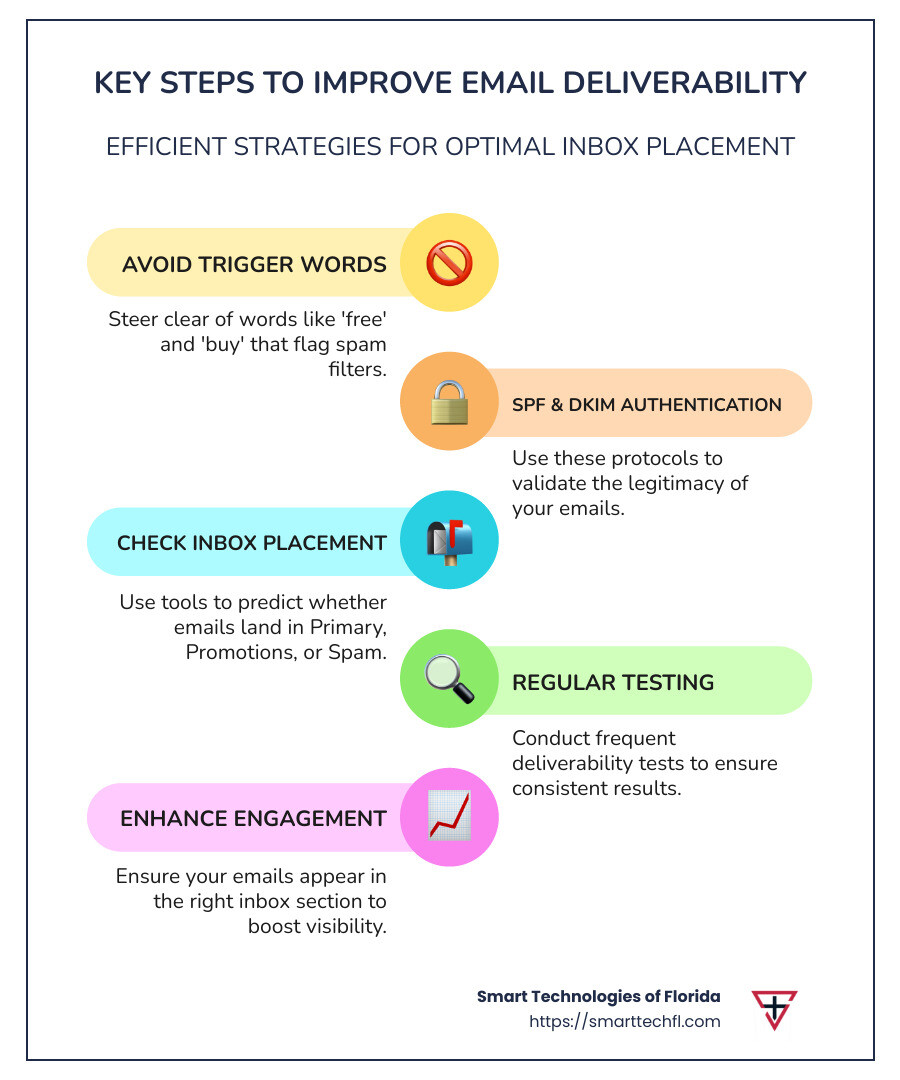 KEY STEPS TO IMPROVE EMAIL DELIVERABILITY

EFFICIENT STRATEGIES FOR OPTIMAL INBOX PLACEMENT

AVOID TRIGGER WORDS

Steer clear of words like 'free' and 'buy' that flag spam filters.

SPF & DKIM AUTHENTICATION

Use these protocols to validate the legitimacy of your emails.

CHECK INBOX PLACEMENT

Use tools to predict whether emails land in Primary, Promotions, or Spam.

REGULAR TESTING

Conduct frequent deliverability tests to ensure consistent results.

ENHANCE ENGAGEMENT

Ensure your emails appear in the right inbox section to boost visibility.

Smart Technologies of Florida
https://smarttechfl.com